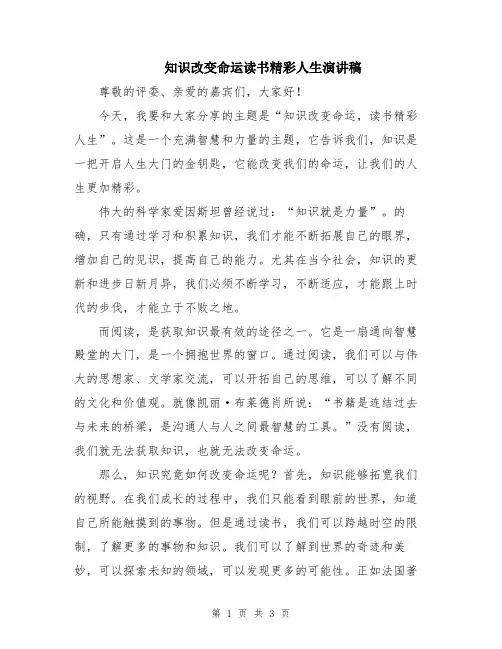 知识改变命运读书精彩人生演讲稿

尊敬的评委、亲爱的嘉宾们，大家好！

今天，我要和大家分享的主题是“知识改变命运，读书精彩人生”。这是一个充满智慧和力量的主题，它告诉我们，知识是一把开启人生大门的金钥匙，它能改变我们的命运，让我们的人生更加精彩。

伟大的科学家爱因斯坦曾经说过：“知识就是力量”。的确，只有通过学习和积累知识，我们才能不断拓展自己的眼界，增加自己的见识，提高自己的能力。尤其在当今社会，知识的更新和进步日新月异，我们必须不断学习，不断适应，才能跟上时代的步伐，才能立于不败之地。

而阅读，是获取知识最有效的途径之一。它是一扇通向智慧殿堂的大门，是一个拥抱世界的窗口。通过阅读，我们可以与伟大的思想家、文学家交流，可以开拓自己的思维，可以了解不同的文化和价值观。就像凯丽·布莱德肖所说：“书籍是连结过去与未来的桥梁，是沟通人与人之间最智慧的工具。”没有阅读，我们就无法获取知识，也就无法改变命运。

那么，知识究竟如何改变命运呢？首先，知识能够拓宽我们的视野。在我们成长的过程中，我们只能看到眼前的世界，知道自己所能触摸到的事物。但是通过读书，我们可以跨越时空的限制，了解更多的事物和知识。我们可以了解到世界的奇迹和美妙，可以探索未知的领域，可以发现更多的可能性。正如法国著

第 1 页 共 3 页